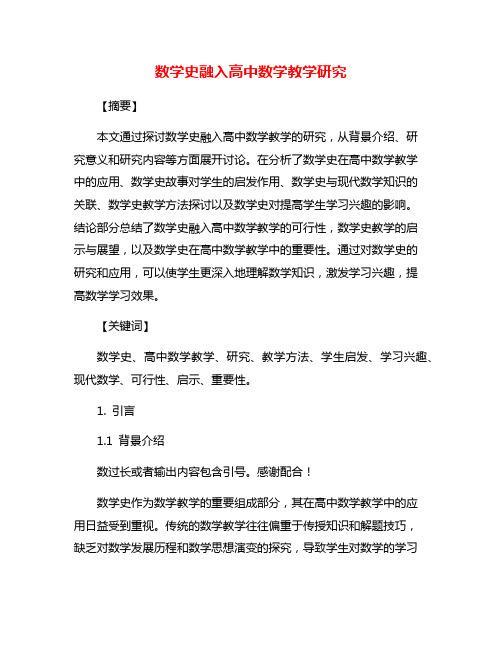 数学史融入高中数学教学研究

【摘要】

本文通过探讨数学史融入高中数学教学的研究，从背景介绍、研究意义和研究内容等方面展开讨论。在分析了数学史在高中数学教学中的应用、数学史故事对学生的启发作用、数学史与现代数学知识的关联、数学史教学方法探讨以及数学史对提高学生学习兴趣的影响。结论部分总结了数学史融入高中数学教学的可行性，数学史教学的启示与展望，以及数学史在高中数学教学中的重要性。通过对数学史的研究和应用，可以使学生更深入地理解数学知识，激发学习兴趣，提高数学学习效果。

【关键词】

数学史、高中数学教学、研究、教学方法、学生启发、学习兴趣、现代数学、可行性、启示、重要性。

1. 引言

1.1 背景介绍

数过长或者输出内容包含引号。感谢配合！

数学史作为数学教学的重要组成部分，其在高中数学教学中的应用日益受到重视。传统的数学教学往往偏重于传授知识和解题技巧，缺乏对数学发展历程和数学思想演变的探究，导致学生对数学的学习